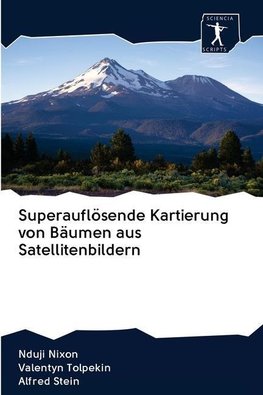 SCIENCIA
SCRIPTS

Superauflösende Kartierung von Bäumen aus Satellitenbildern

Nduji Nixon
Valentyn Tolpekin
Alfred Stein